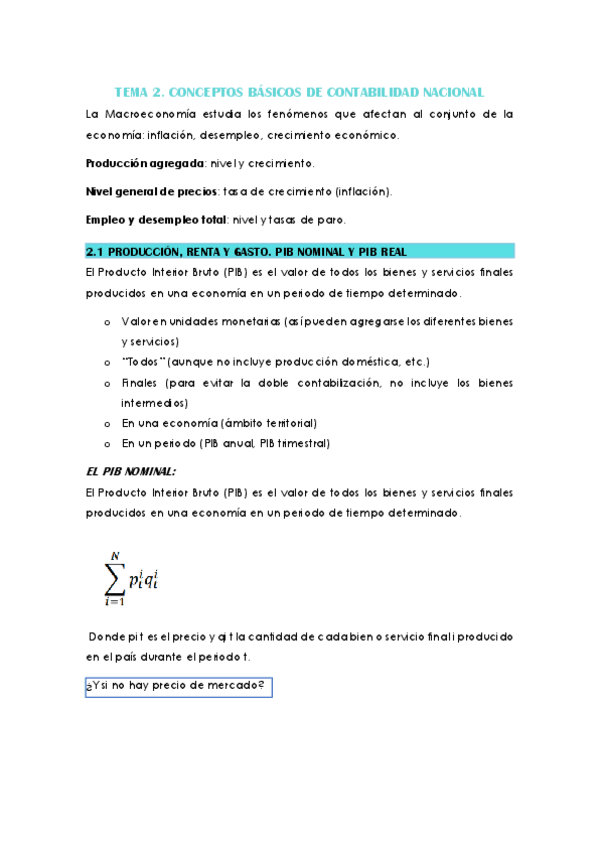 TEMA 2. CONCEPTOS BÁSICOS DE CONTABILIDAD NACIONAL

La Macroeconomía estudia los fenómenos que afectan al conjunto de la economía: inflación, desempleo, crecimiento económico.

Producción agregada: nivel y crecimiento.

Nivel general de precios: tasa de crecimiento (inflación).

Empleo y desempleo total: nivel y tasas de paro.

2.1 PRODUCCIÓN, RENTA Y GASTO. PIB NOMINAL Y PIB REAL

El Producto Interior Bruto (PIB) es el valor de todos los bienes y servicios finales producidos en una economía en un periodo de tiempo determinado.

o Valor en unidades monetarias (así pueden agregarse los diferentes bienes y servicios)
o "Todos" (aunque no incluye producción doméstica, etc.)
o Finales (para evitar la doble contabilización, no incluye los bienes intermedios)
o En una economía (ámbito territorial)
o En un periodo (PIB anual, PIB trimestral)

EL PIB NOMINAL:

El Producto Interior Bruto (PIB) es el valor de todos los bienes y servicios finales producidos en una economía en un periodo de tiempo determinado.

$\sum_{i=1}^{N} p_t^i q_t^i$

Donde pit es el precio y qit la cantidad de cada bien o servicio final i producido en el país durante el periodo t.

¿Y si no hay precio de mercado?